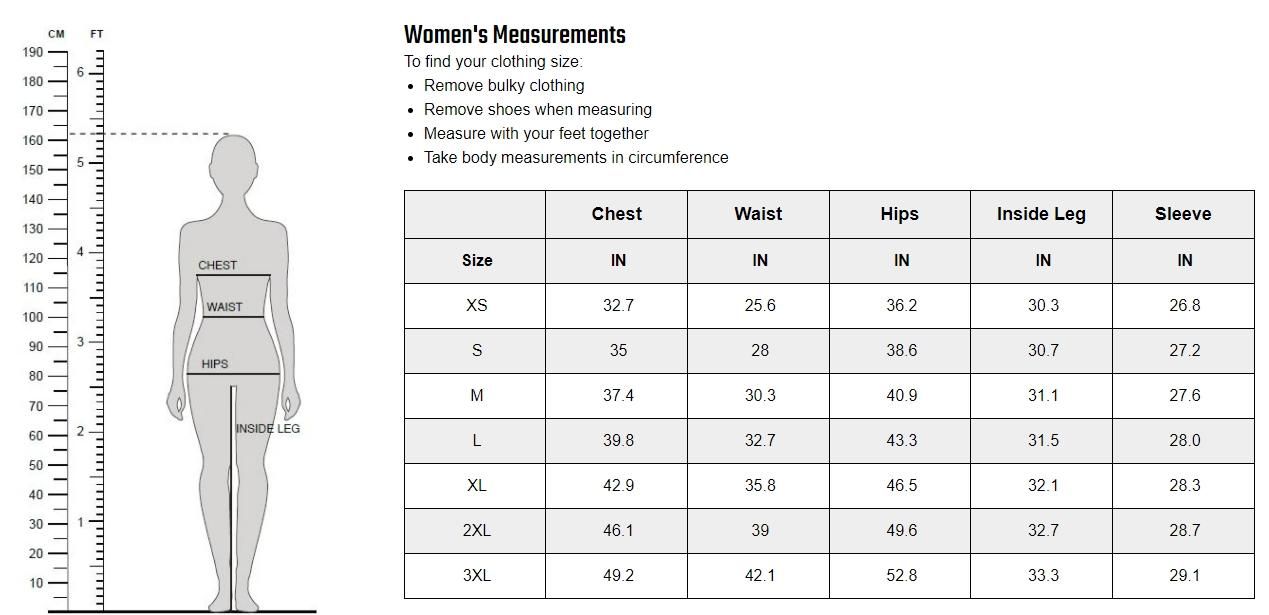 CM FT
190
180
170
160
150
140
130
120
110
100
90
80
70
60
50
40
30
20
10
6
5
4
3
2
1

CHEST
WAIST
HIPS
INSIDE LEG

Women's Measurements
To find your clothing size:
- Remove bulky clothing
- Remove shoes when measuring
- Measure with your feet together
- Take body measurements in circumference

| | Chest | Waist | Hips | Inside Leg | Sleeve |
|---|---|---|---|---|---|
| Size | IN | IN | IN | IN | IN |
| XS | 32.7 | 25.6 | 36.2 | 30.3 | 26.8 |
| S | 35 | 28 | 38.6 | 30.7 | 27.2 |
| M | 37.4 | 30.3 | 40.9 | 31.1 | 27.6 |
| L | 39.8 | 32.7 | 43.3 | 31.5 | 28.0 |
| XL | 42.9 | 35.8 | 46.5 | 32.1 | 28.3 |
| 2XL | 46.1 | 39 | 49.6 | 32.7 | 28.7 |
| 3XL | 49.2 | 42.1 | 52.8 | 33.3 | 29.1 |